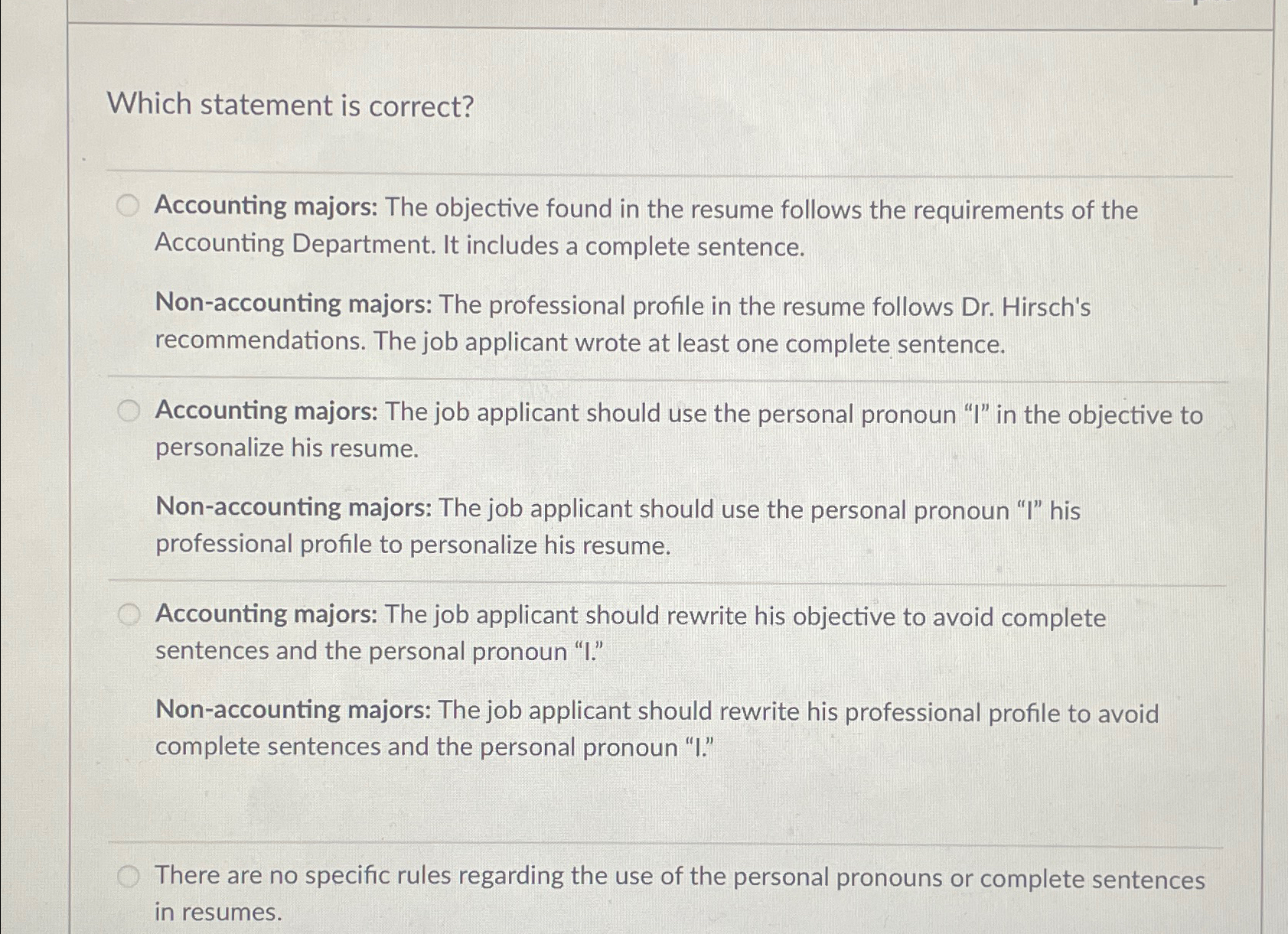 Which statement is correct?

Accounting majors: The objective found in the resume follows the requirements of the Accounting Department. It includes a complete sentence.

Non-accounting majors: The professional profile in the resume follows Dr. Hirsch's recommendations. The job applicant wrote at least one complete sentence.

Accounting majors: The job applicant should use the personal pronoun “I” in the objective to personalize his resume.

Non-accounting majors: The job applicant should use the personal pronoun “I” his professional profile to personalize his resume.

Accounting majors: The job applicant should rewrite his objective to avoid complete sentences and the personal pronoun “I.”

Non-accounting majors: The job applicant should rewrite his professional profile to avoid complete sentences and the personal pronoun “I.”

There are no specific rules regarding the use of the personal pronouns or complete sentences in resumes.